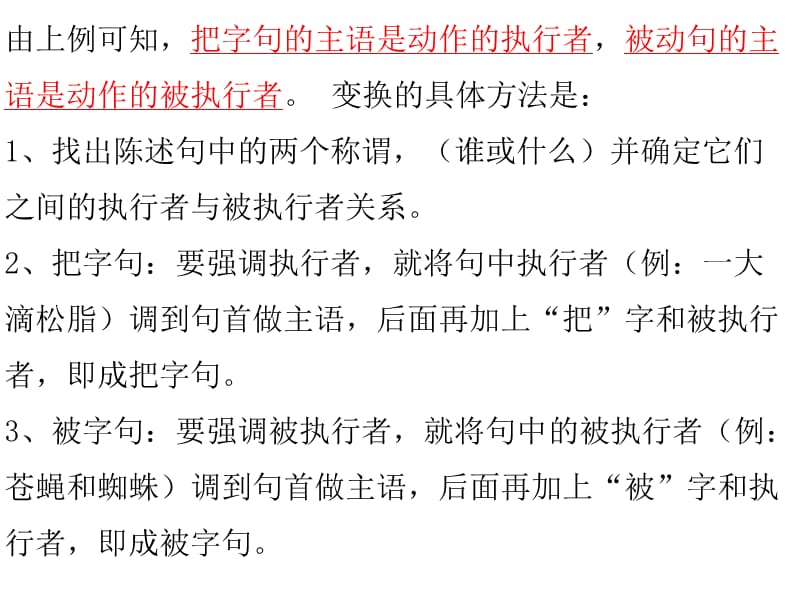 由上例可知，把字句的主语是动作的执行者，被动句的主语是动作的被执行者。 变换的具体方法是：

1、找出陈述句中的两个称谓，（谁或什么）并确定它们之间的执行者与被执行者关系。

2、把字句：要强调执行者，就将句中执行者（例：一大滴松脂）调到句首做主语，后面再加上“把”字和被执行者，即成把字句。

3、被字句：要强调被执行者，就将句中的被执行者（例：苍蝇和蜘蛛）调到句首做主语，后面再加上“被”字和执行者，即成被字句。